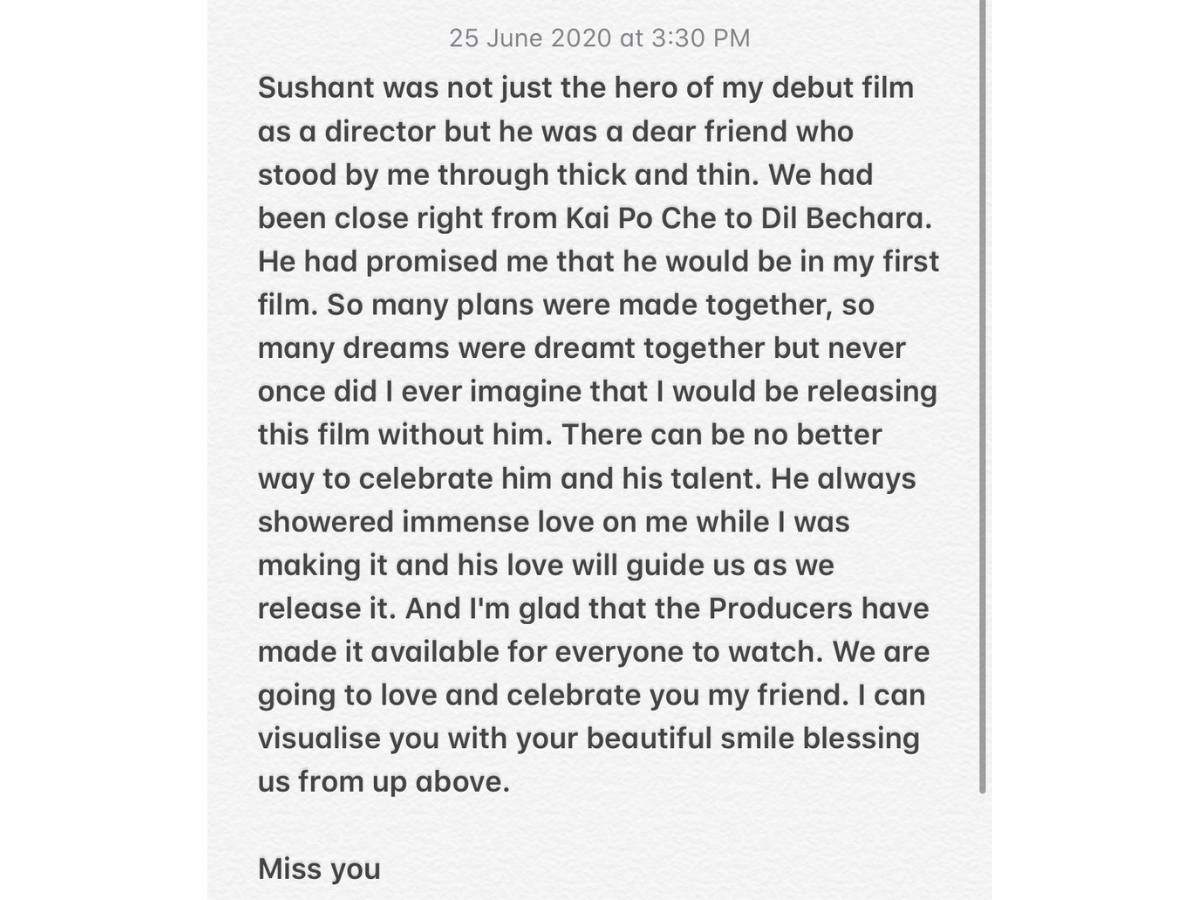 25 June 2020 at 3:30 PM

Sushant was not just the hero of my debut film as a director but he was a dear friend who stood by me through thick and thin. We had been close right from Kai Po Che to Dil Bechara. He had promised me that he would be in my first film. So many plans were made together, so many dreams were dreamt together but never once did I ever imagine that I would be releasing this film without him. There can be no better way to celebrate him and his talent. He always showered immense love on me while I was making it and his love will guide us as we release it. And I'm glad that the Producers have made it available for everyone to watch. We are going to love and celebrate you my friend. I can visualise you with your beautiful smile blessing us from up above.

Miss you